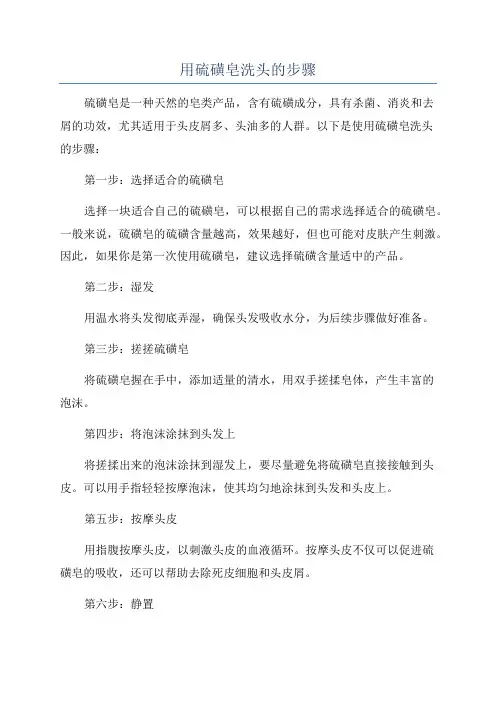 用硫磺皂洗头的步骤

硫磺皂是一种天然的皂类产品，含有硫磺成分，具有杀菌、消炎和去屑的功效，尤其适用于头皮屑多、头油多的人群。以下是使用硫磺皂洗头的步骤：

第一步：选择适合的硫磺皂

选择一块适合自己的硫磺皂，可以根据自己的需求选择适合的硫磺皂。一般来说，硫磺皂的硫磺含量越高，效果越好，但也可能对皮肤产生刺激。因此，如果你是第一次使用硫磺皂，建议选择硫磺含量适中的产品。

第二步：湿发

用温水将头发彻底弄湿，确保头发吸收水分，为后续步骤做好准备。

第三步：搓搓硫磺皂

将硫磺皂握在手中，添加适量的清水，用双手搓揉皂体，产生丰富的泡沫。

第四步：将泡沫涂抹到头发上

将搓揉出来的泡沫涂抹到湿发上，要尽量避免将硫磺皂直接接触到头皮。可以用手指轻轻按摩泡沫，使其均匀地涂抹到头发和头皮上。

第五步：按摩头皮

用指腹按摩头皮，以刺激头皮的血液循环。按摩头皮不仅可以促进硫磺皂的吸收，还可以帮助去除死皮细胞和头皮屑。

第六步：静置